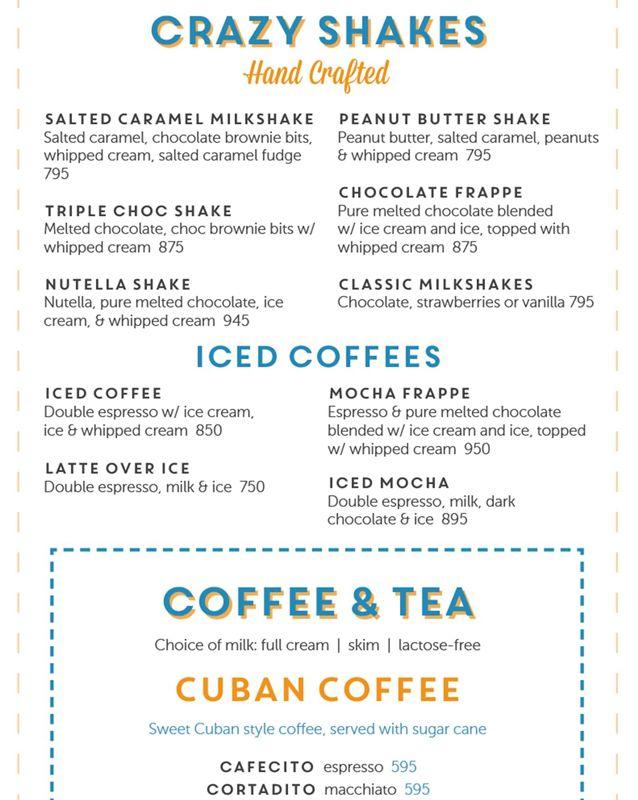 CRAZY SHAKES
Hand Crafted

SALTED CARAMEL MILKSHAKE
Salted caramel, chocolate brownie bits, whipped cream, salted caramel fudge 795

TRIPLE CHOC SHAKE
Melted chocolate, choc brownie bits w/ whipped cream 875

NUTELLA SHAKE
Nutella, pure melted chocolate, ice cream, & whipped cream 945

PEANUT BUTTER SHAKE
Peanut butter, salted caramel, peanuts & whipped cream 795

CHOCOLATE FRAPPE
Pure melted chocolate blended w/ ice cream and ice, topped with whipped cream 875

CLASSIC MILKSHAKES
Chocolate, strawberries or vanilla 795

ICED COFFEES

ICED COFFEE
Double espresso w/ ice cream, ice & whipped cream 850

LATTE OVER ICE
Double espresso, milk & ice 750

MOCHA FRAPPE
Espresso & pure melted chocolate blended w/ ice cream and ice, topped w/ whipped cream 950

ICED MOCHA
Double espresso, milk, dark chocolate & ice 895

COFFEE & TEA

Choice of milk: full cream | skim | lactose-free

CUBAN COFFEE

Sweet Cuban style coffee, served with sugar cane

CAFECITO espresso 595
CORTADITO macchiato 595